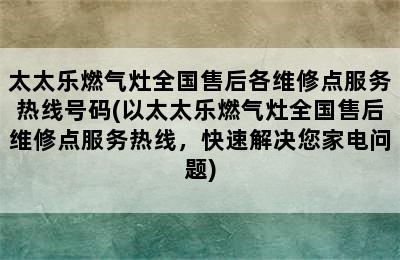 太太乐燃气灶全国售后各维修点服务热线号码(以太太乐燃气灶全国售后维修点服务热线，快速解决您家电问题)